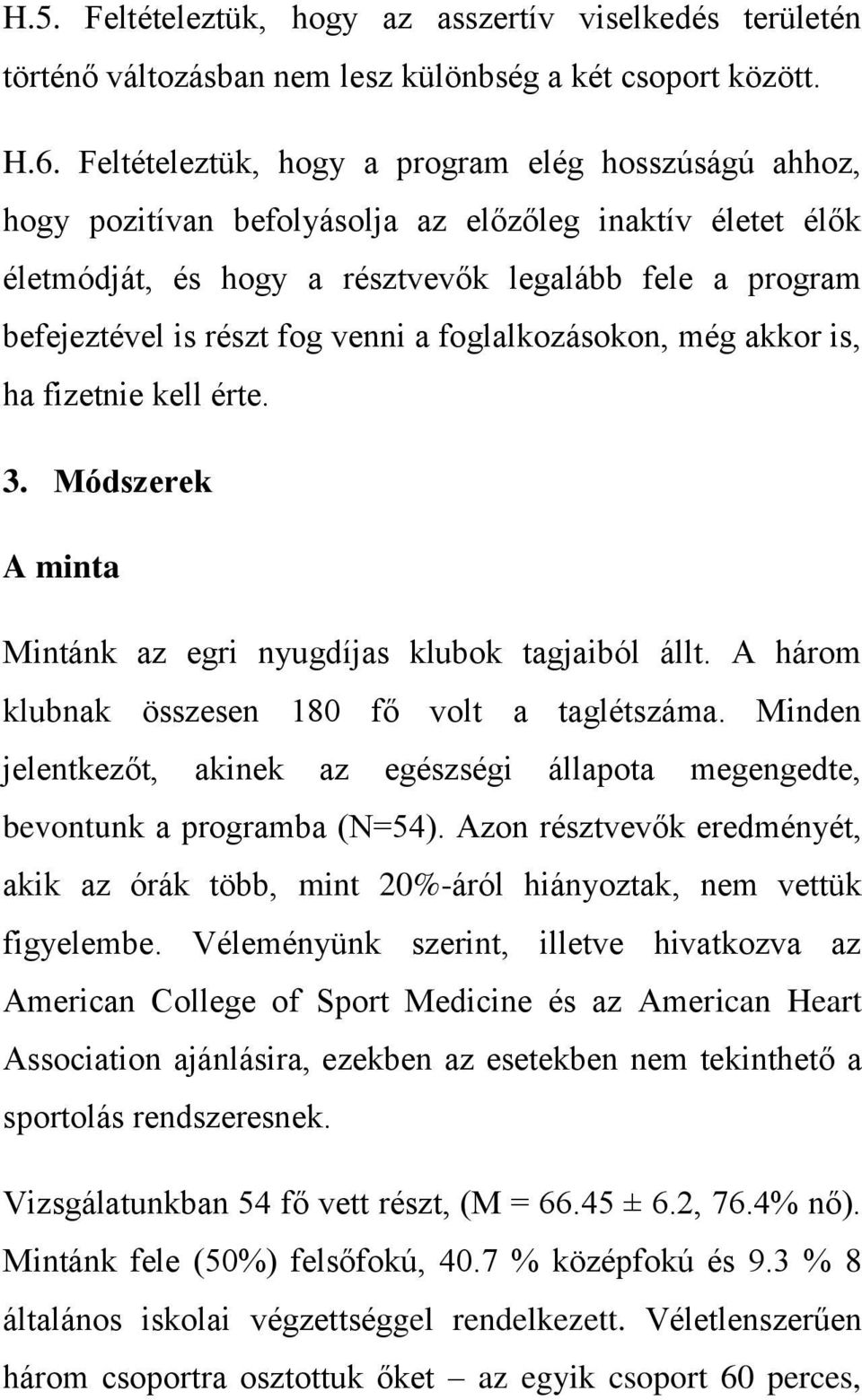 H.5. Feltételeztük, hogy az asszertív viselkedés területén történő változásban nem lesz különbség a két csoport között.

H.6. Feltételeztük, hogy a program elég hosszúságú ahhoz, hogy pozitívan befolyásolja az előzőleg inaktív életet élők életmódját, és hogy a résztvevők legalább fele a program befejeztével is részt fog venni a foglalkozásokon, még akkor is, ha fizetnie kell érte.

3. Módszerek

A minta

Mintánk az egri nyugdíjas klubok tagjaiból állt. A három klubnak összesen 180 fő volt a taglétszáma. Minden jelentkezőt, akinek az egészségi állapota megengedte, bevontunk a programba (N=54). Azon résztvevők eredményét, akik az órák több, mint 20%-áról hiányoztak, nem vettük figyelembe. Véleményünk szerint, illetve hivatkozva az American College of Sport Medicine és az American Heart Association ajánlásira, ezekben az esetekben nem tekinthető a sportolás rendszeresnek.

Vizsgálatunkban 54 fő vett részt, (M = 66.45 ± 6.2, 76.4% nő). Mintánk fele (50%) felsőfokú, 40.7 % középfokú és 9.3 % 8 általános iskolai végzettséggel rendelkezett. Véletlenszerűen három csoportra osztottuk őket – az egyik csoport 60 perces,